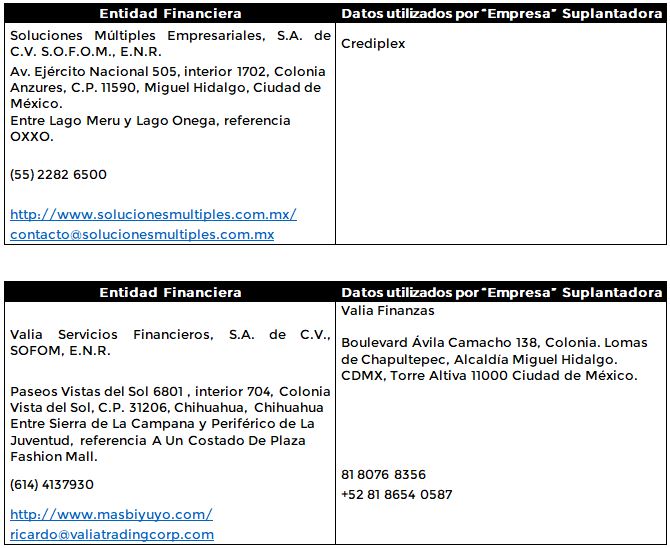 | Entidad Financiera | Datos utilizados por "Empresa" Suplantadora |
|---|---|
| Soluciones Múltiples Empresariales, S.A. de C.V. S.O.F.O.M., E.N.R. Av. Ejército Nacional 505, interior 1702, Colonia Anzures, C.P. 11590, Miguel Hidalgo, Ciudad de México. Entre Lago Meru y Lago Onega, referencia OXXO. (55) 2282 6500 http://www.solucionesmultiples.com.mx/ contacto@solucionesmultiples.com.mx | Crediplex |

| Entidad Financiera | Datos utilizados por "Empresa" Suplantadora |
|---|---|
| Valia Servicios Financieros, S.A. de C.V., SOFOM, E.N.R. Paseos Vistas del Sol 6801 , interior 704, Colonia Vista del Sol, C.P. 31206, Chihuahua, Chihuahua Entre Sierra de La Campana y Periférico de La Juventud, referencia A Un Costado De Plaza Fashion Mall. (614) 4137930 http://www.masbiyuyo.com/ ricardo@valiatradingcorp.com | Valia Finanzas Boulevard Ávila Camacho 138, Colonia. Lomas de Chapultepec, Alcaldía Miguel Hidalgo. CDMX, Torre Altiva 11000 Ciudad de México. 81 8076 8356 +52 81 8654 0587 |